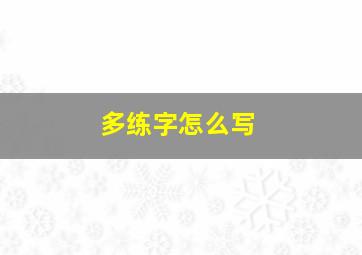 多练字怎么写